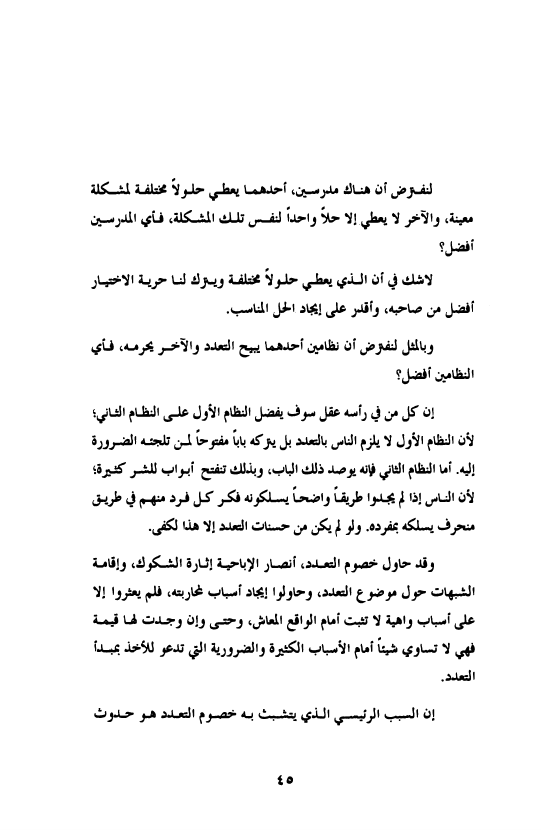 لنفترض أن هناك مدرسين، أحدهما يعطي حلولاً مختلفة لمشكلة معينة، والآخر لا يعطي إلا حلاً واحداً لنفس تلك المشكلة، فأي المدرسين أفضل؟

لاشك في أن الذي يعطي حلولاً مختلفة ويترك لنا حرية الاختيار أفضل من صاحبه، وأقدر على إيجاد الحل المناسب.

وبالمثل لنفترض أن نظامين أحدهما يبيح التعدد والآخر يحرمه، فأي النظامين أفضل؟

إن كل من في رأسه عقل سوف يفضل النظام الأول على النظام الثاني؛ لأن النظام الأول لا يلزم الناس بالتعدد بل يتركه باباً مفتوحاً لمن تلجئه الضرورة إليه. أما النظام الثاني فإنه يوصد ذلك الباب، وبذلك تنفتح أبواب للشر كثيرة؛ لأن الناس إذا لم يجدوا طريقاً واضحاً يسلكونه فكر كل فرد منهم في طريق منحرف يسلكه بمفرده. ولو لم يكن من حسنات التعدد إلا هذا لكفى.

وقد حاول خصوم التعدد، أنصار الإباحية إثارة الشكوك، وإقامة الشبهات حول موضوع التعدد، وحاولوا إيجاد أسباب لمحاربته، فلم يعثروا إلا على أسباب واهية لا تثبت أمام الواقع المعاش، وحتى وإن وجدت لها قيمة فهي لا تساوي شيئاً أمام الأسباب الكثيرة والضرورية التي تدعو للأخذ بمبدأ التعدد.

إن السبب الرئيسي الذي يتشبث به خصوم التعدد هو حدوث

٤٥